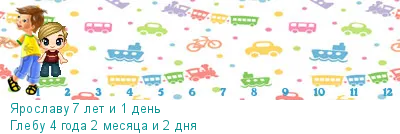 1 2 3 4 5 6 7 8 9 10 11 12

Ярославу 7 лет и 1 день
Глебу 4 года 2 месяца и 2 дня